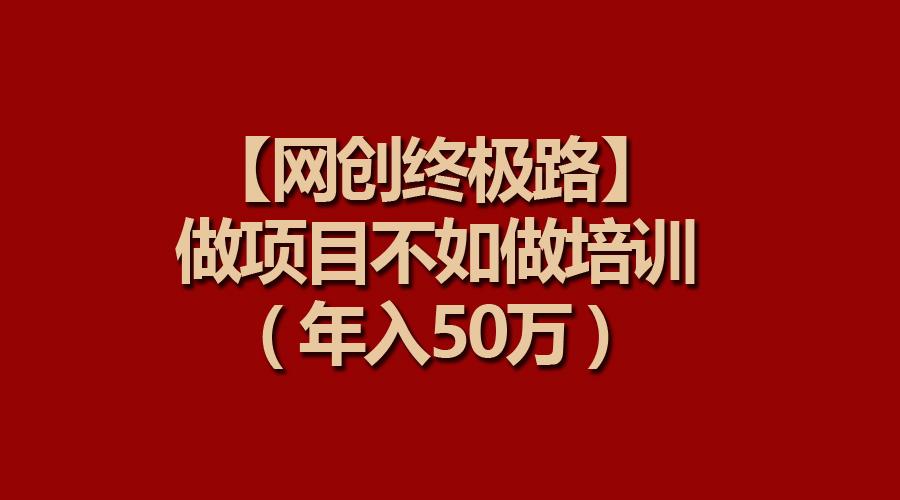 【网创终极路】
做项目不如做培训
（年入50万）